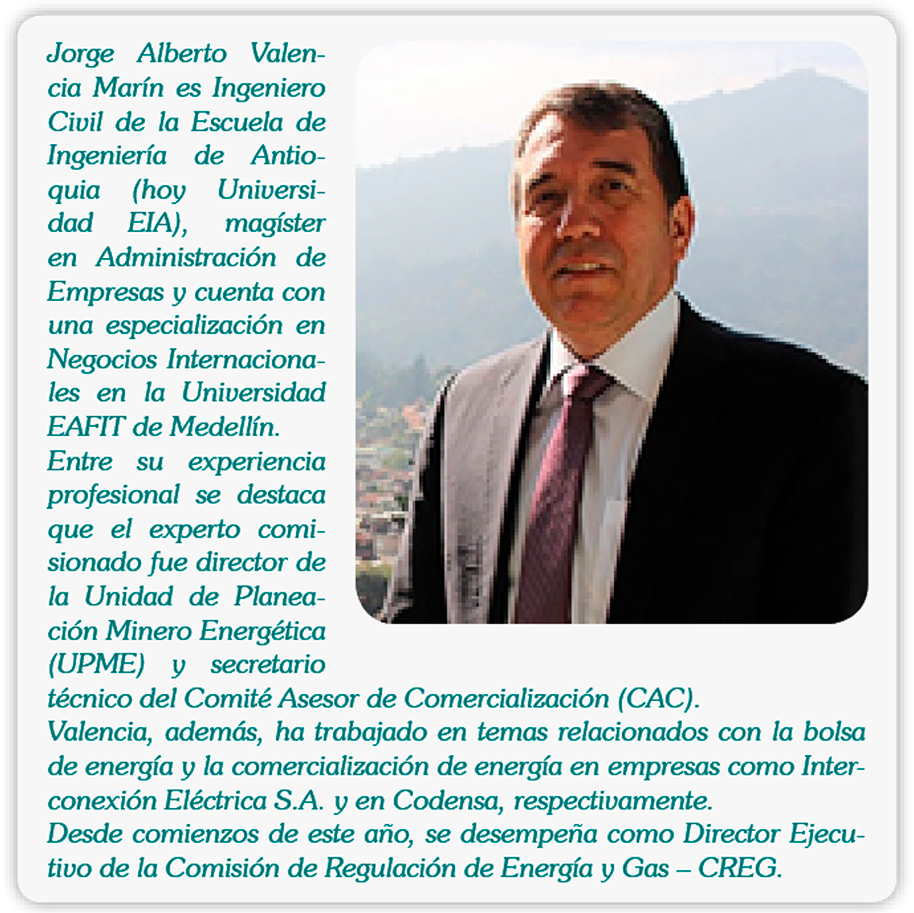 Jorge Alberto Valencia Marín es Ingeniero Civil de la Escuela de Ingeniería de Antioquia (hoy Universidad EIA), magíster en Administración de Empresas y cuenta con una especialización en Negocios Internacionales en la Universidad EAFIT de Medellín.
Entre su experiencia profesional se destaca que el experto comisionado fue director de la Unidad de Planeación Minero Energética (UPME) y secretario técnico del Comité Asesor de Comercialización (CAC).
Valencia, además, ha trabajado en temas relacionados con la bolsa de energía y la comercialización de energía en empresas como Interconexión Eléctrica S.A. y en Codensa, respectivamente.
Desde comienzos de este año, se desempeña como Director Ejecutivo de la Comisión de Regulación de Energía y Gas – CREG.